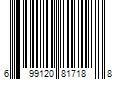 6 99120 81718 8